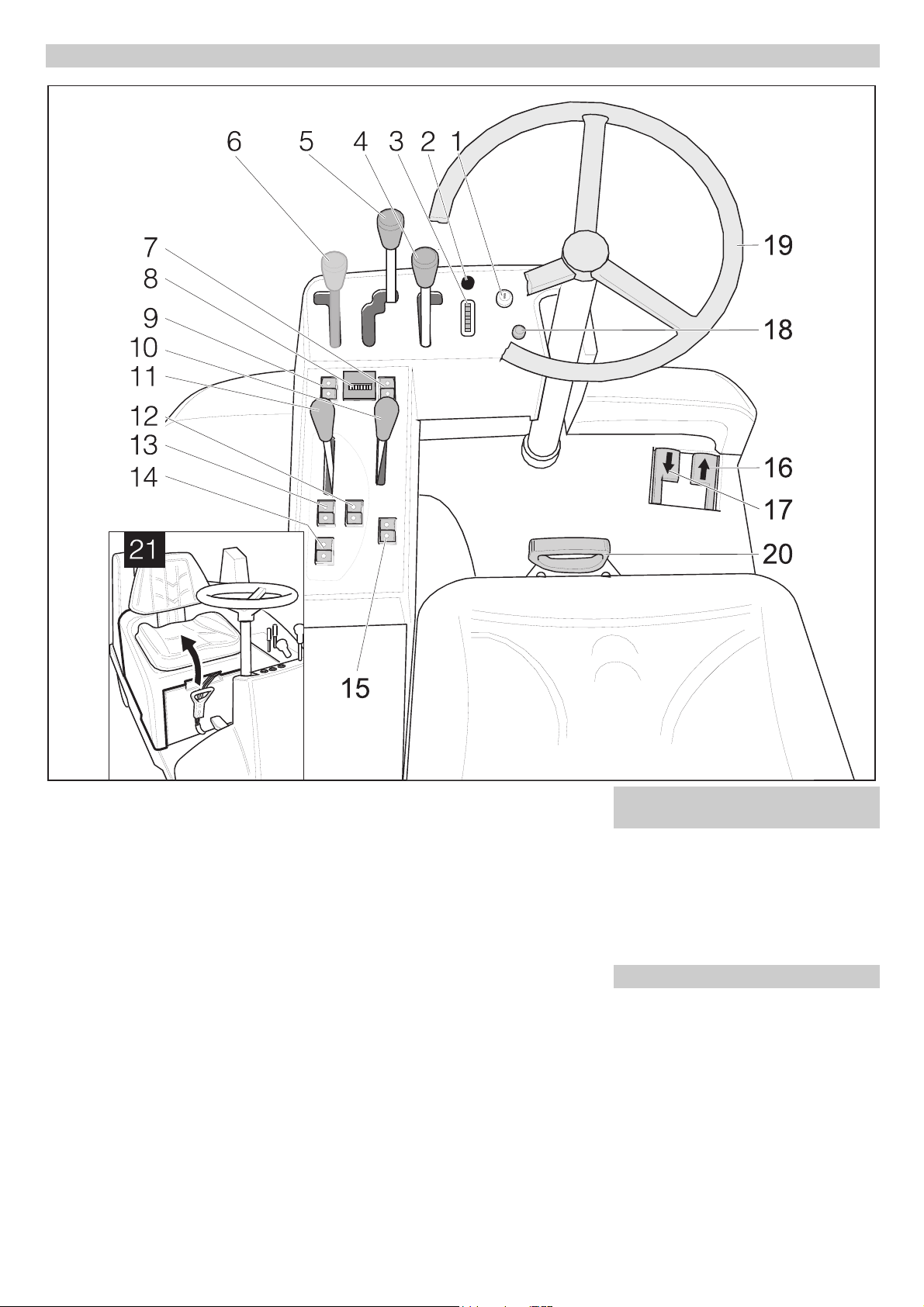 6 5 4 3 2 1

7

8

9

10

11

12

13

14

19

18

16

17

20

21

15